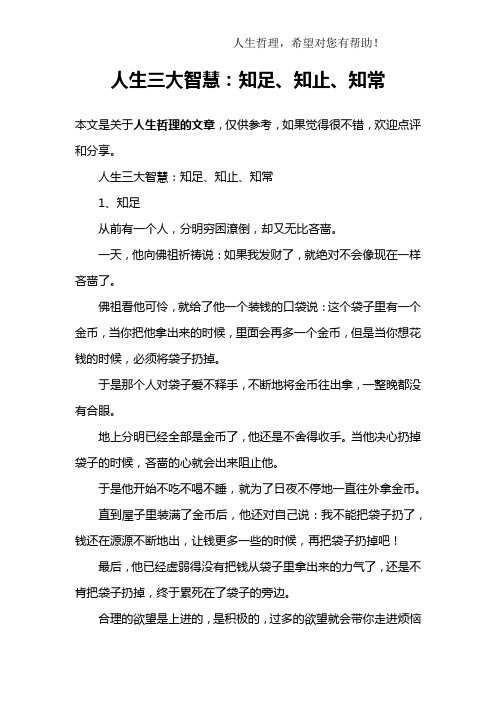 人生哲理，希望对您有帮助！

人生三大智慧：知足、知止、知常

本文是关于人生哲理的文章，仅供参考，如果觉得很不错，欢迎点评和分享。

人生三大智慧：知足、知止、知常

1、知足

从前有一个人，分明穷困潦倒，却又无比吝啬。

一天，他向佛祖祈祷说：如果我发财了，就绝对不会像现在一样吝啬了。

佛祖看他可怜，就给了他一个装钱的口袋说：这个袋子里有一个金币，当你把他拿出来的时候，里面会再多一个金币，但是当你想花钱的时候，必须将袋子扔掉。

于是那个人对袋子爱不释手，不断地将金币往出拿，一整晚都没有合眼。

地上分明已经全部是金币了，他还是不舍得收手。当他决心扔掉袋子的时候，吝啬的心就会出来阻止他。

于是他开始不吃不喝不睡，就为了日夜不停地一直往外拿金币。

直到屋子里装满了金币后，他还对自己说：我不能把袋子扔了，钱还在源源不断地出，让钱更多一些的时候，再把袋子扔掉吧！

最后，他已经虚弱得没有把钱从袋子里拿出来的力气了，还是不肯把袋子扔掉，终于累死在了袋子的旁边。

合理的欲望是上进的，是积极的，过多的欲望就会带你走进烦恼